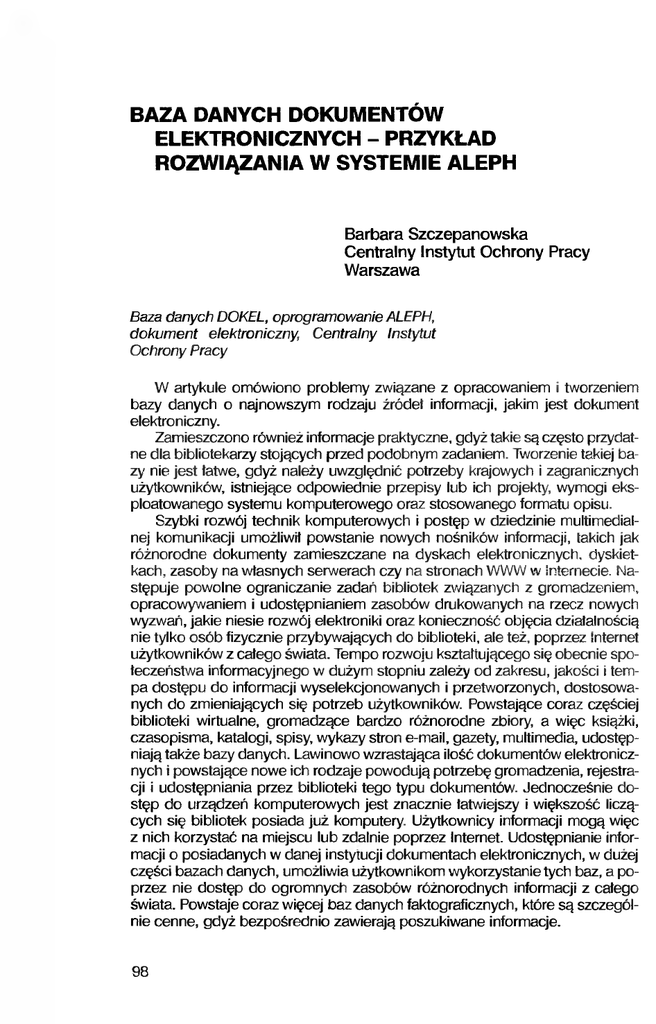 BAZA DANYCH DOKUMENTÓW ELEKTRONICZNYCH – PRZYKŁAD ROZWIĄZANIA W SYSTEMIE ALEPH

Barbara Szczepanowska
Centralny Instytut Ochrony Pracy
Warszawa

Baza danych DOKEL, oprogramowanie ALEPH, dokument elektroniczny, Centralny Instytut Ochrony Pracy

W artykule omówiono problemy związane z opracowaniem i tworzeniem bazy danych o najnowszym rodzaju źródeł informacji, jakim jest dokument elektroniczny.

Zamieszczono również informacje praktyczne, gdyż takie są często przydatne dla bibliotekarzy stojących przed podobnym zadaniem. Tworzenie takiej bazy nie jest łatwe, gdyż należy uwzględnić potrzeby krajowych i zagranicznych użytkowników, istniejące odpowiednie przepisy lub ich projekty, wymogi eksploatowanego systemu komputerowego oraz stosowanego formatu opisu.

Szybki rozwój technik komputerowych i postęp w dziedzinie multimedialnej komunikacji umożliwił powstanie nowych nośników informacji, takich jak różnorodne dokumenty zamieszczane na dyskach elektronicznych, dyskietkach, zasoby na własnych serwerach czy na stronach WWW w Internecie. Następuje powolne ograniczanie zadań bibliotek związanych z gromadzeniem, opracowywaniem i udostępnianiem zasobów drukowanych na rzecz nowych wyzwań, jakie niesie rozwój elektroniki oraz konieczność objęcia działalnością nie tylko osób fizycznie przybywających do biblioteki, ale też, poprzez Internet użytkowników z całego świata. Tempo rozwoju kształtującego się obecnie społeczeństwa informacyjnego w dużym stopniu zależy od zakresu, jakości i tempa dostępu do informacji wyselekcjonowanych i przetworzonych, dostosowanych do zmieniających się potrzeb użytkowników. Powstające coraz częściej biblioteki wirtualne, gromadzące bardzo różnorodne zbiory, a więc książki, czasopisma, katalogi, spisy, wykazy stron e-mail, gazety, multimedia, udostępniają także bazy danych. Lawinowo wzrastająca ilość dokumentów elektronicznych i powstające nowe ich rodzaje powodują potrzebę gromadzenia, rejestracji i udostępniania przez biblioteki tego typu dokumentów. Jednocześnie dostęp do urządzeń komputerowych jest znacznie łatwiejszy i większość liczących się bibliotek posiada już komputery. Użytkownicy informacji mogą więc z nich korzystać na miejscu lub zdalnie poprzez Internet. Udostępnianie informacji o posiadanych w danej instytucji dokumentach elektronicznych, w dużej części bazach danych, umożliwia użytkownikom wykorzystanie tych baz, a poprzez nie dostęp do ogromnych zasobów różnorodnych informacji z całego świata. Powstaje coraz więcej baz danych faktograficznych, które są szczególnie cenne, gdyż bezpośrednio zawierają poszukiwane informacje.

98